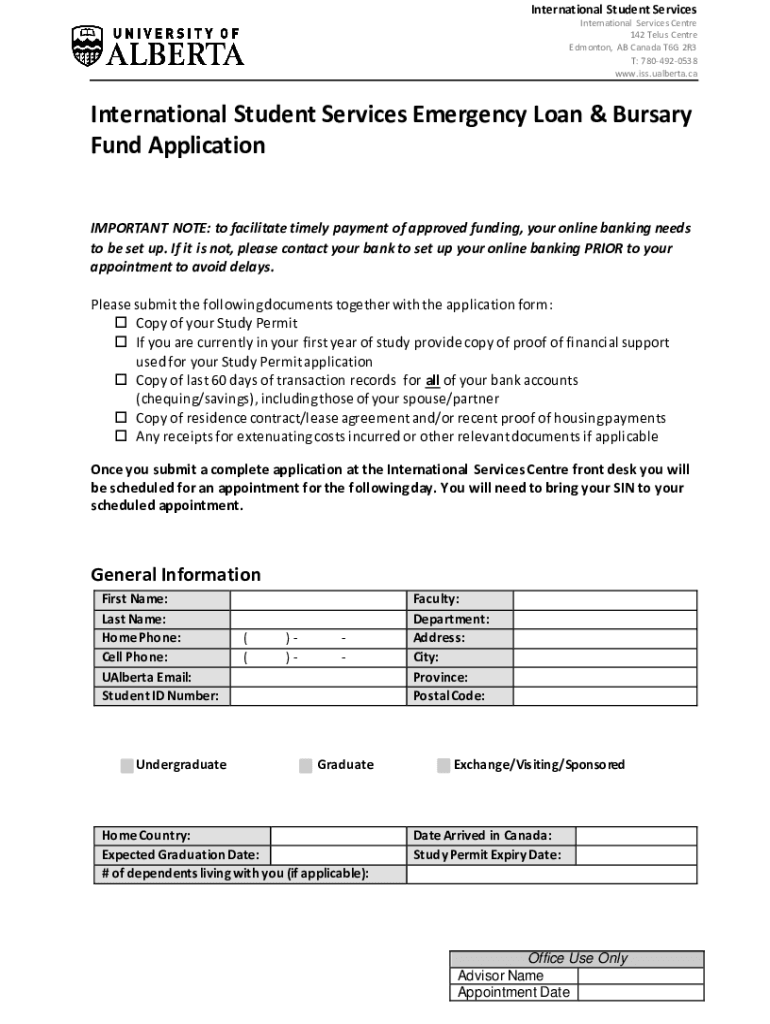 UNIVERSITY OF ALBERTA

International Student Services
International Services Centre
142 Telus Centre
Edmonton, AB Canada T6G 2R3
T: 780-492-0538
www.iss.ualberta.ca

International Student Services Emergency Loan & Bursary Fund Application

IMPORTANT NOTE: to facilitate timely payment of approved funding, your online banking needs to be set up. If it is not, please contact your bank to set up your online banking PRIOR to your appointment to avoid delays.

Please submit the following documents together with the application form:
☐ Copy of your Study Permit
☐ If you are currently in your first year of study provide copy of proof of financial support used for your Study Permit application
☐ Copy of last 60 days of transaction records for all of your bank accounts (chequing/savings), including those of your spouse/partner
☐ Copy of residence contract/lease agreement and/or recent proof of housing payments
☐ Any receipts for extenuating costs incurred or other relevant documents if applicable

Once you submit a complete application at the International Services Centre front desk you will be scheduled for an appointment for the following day. You will need to bring your SIN to your scheduled appointment.

General Information

| First Name: | | Faculty: | |
|---|---|---|---|
| Last Name: | | Department: | |
| Home Phone: | ( ) - - | Address: | |
| Cell Phone: | ( ) - - | City: | |
| UAlberta Email: | | Province: | |
| Student ID Number: | | Postal Code: | |

Undergraduate Graduate Exchange/Visiting/Sponsored

| Home Country: | | Date Arrived in Canada: | |
|---|---|---|---|
| Expected Graduation Date: | | Study Permit Expiry Date: | |
| # of dependents living with you (if applicable): | | | |

| Office Use Only | |
|---|---|
| Advisor Name | |
| Appointment Date | |